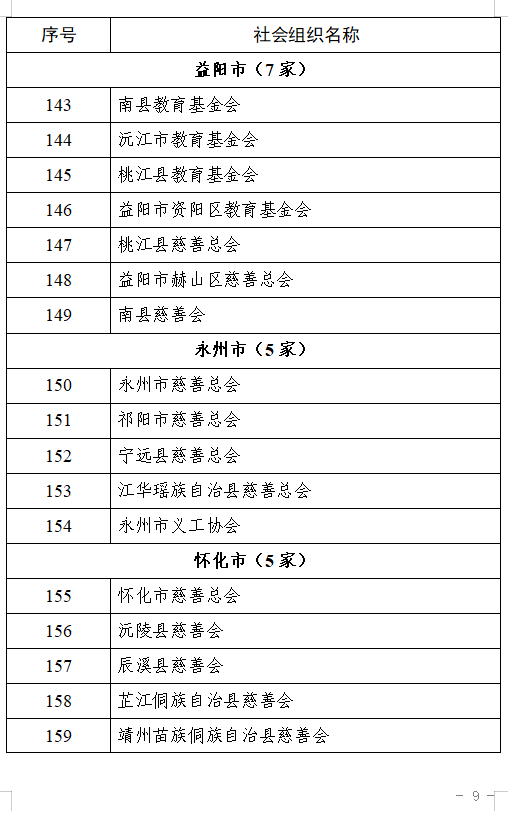 | 序号 | 社会组织名称 |
|---|---|
| 益阳市（7 家） | |
| 143 | 南县教育基金会 |
| 144 | 沅江市教育基金会 |
| 145 | 桃江县教育基金会 |
| 146 | 益阳市资阳区教育基金会 |
| 147 | 桃江县慈善总会 |
| 148 | 益阳市赫山区慈善总会 |
| 149 | 南县慈善会 |
| 永州市（5 家） | |
| 150 | 永州市慈善总会 |
| 151 | 祁阳市慈善总会 |
| 152 | 宁远县慈善总会 |
| 153 | 江华瑶族自治县慈善总会 |
| 154 | 永州市义工协会 |
| 怀化市（5 家） | |
| 155 | 怀化市慈善总会 |
| 156 | 沅陵县慈善会 |
| 157 | 辰溪县慈善会 |
| 158 | 芷江侗族自治县慈善会 |
| 159 | 靖州苗族侗族自治县慈善会 |

－ 9 －